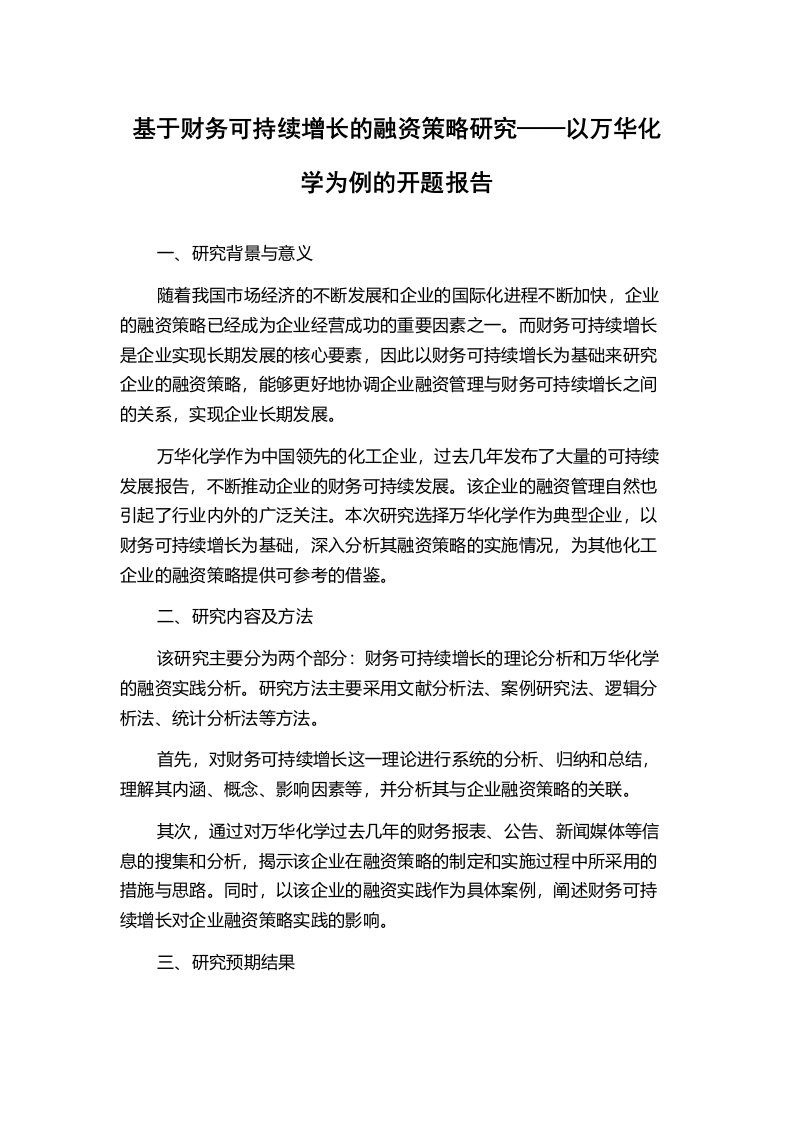 基于财务可持续增长的融资策略研究——以万华化学为例的开题报告

一、研究背景与意义

随着我国市场经济的不断发展和企业的国际化进程不断加快，企业的融资策略已经成为企业经营成功的重要因素之一。而财务可持续增长是企业实现长期发展的核心要素，因此以财务可持续增长为基础来研究企业的融资策略，能够更好地协调企业融资管理与财务可持续增长之间的关系，实现企业长期发展。

万华化学作为中国领先的化工企业，过去几年发布了大量的可持续发展报告，不断推动企业的财务可持续发展。该企业的融资管理自然也引起了行业内外的广泛关注。本次研究选择万华化学作为典型企业，以财务可持续增长为基础，深入分析其融资策略的实施情况，为其他化工企业的融资策略提供可参考的借鉴。

二、研究内容及方法

该研究主要分为两个部分：财务可持续增长的理论分析和万华化学的融资实践分析。研究方法主要采用文献分析法、案例研究法、逻辑分析法、统计分析法等方法。

首先，对财务可持续增长这一理论进行系统的分析、归纳和总结，理解其内涵、概念、影响因素等，并分析其与企业融资策略的关联。

其次，通过对万华化学过去几年的财务报表、公告、新闻媒体等信息的搜集和分析，揭示该企业在融资策略的制定和实施过程中所采用的措施与思路。同时，以该企业的融资实践作为具体案例，阐述财务可持续增长对企业融资策略实践的影响。

三、研究预期结果